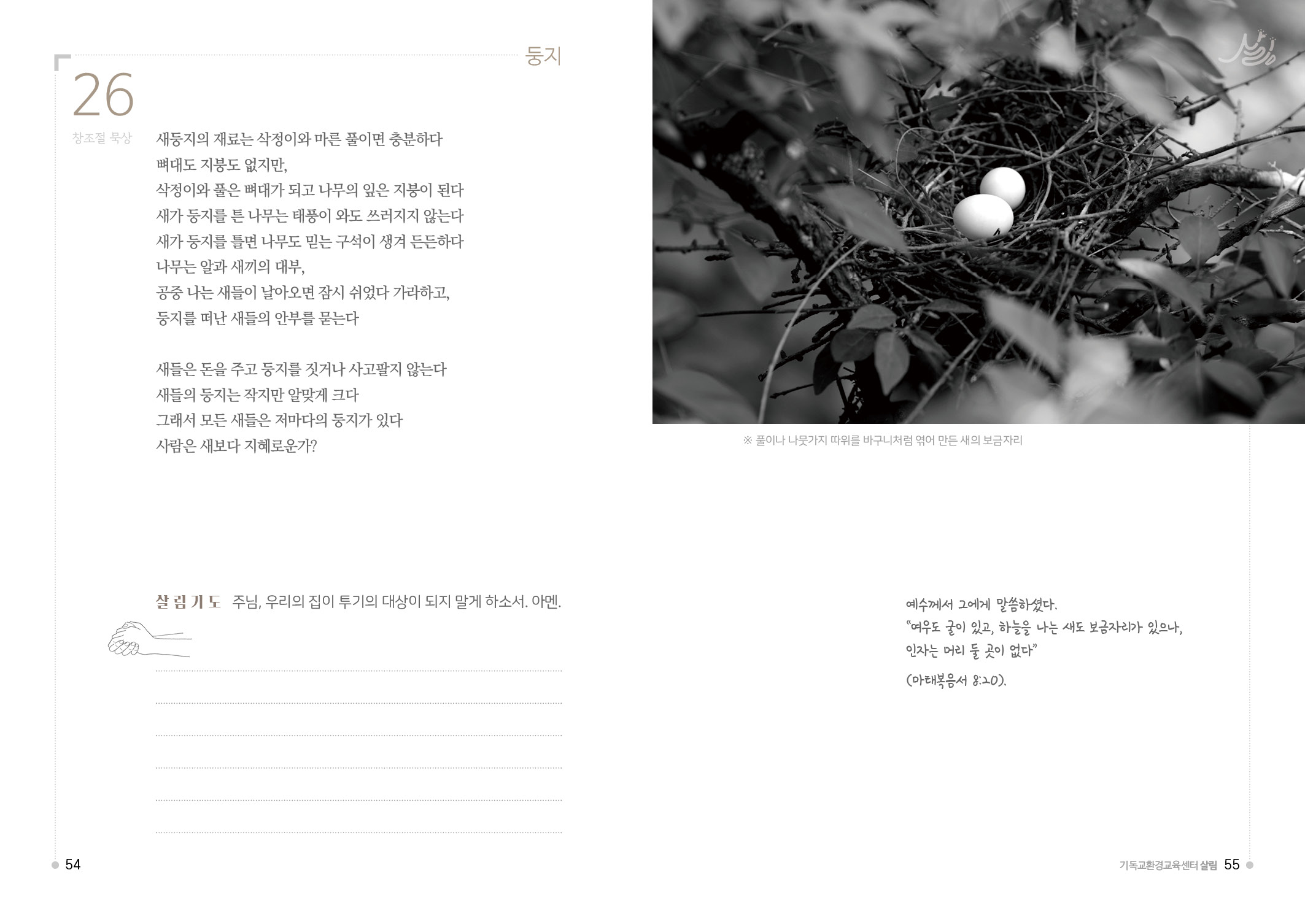 둥지

26

창조절 묵상

새둥지의 재료는 삭정이와 마른 풀이면 충분하다
뼈대도 지붕도 없지만,
삭정이와 풀은 뼈대가 되고 나무의 잎은 지붕이 된다
새가 둥지를 튼 나무는 태풍이 와도 쓰러지지 않는다
새가 둥지를 틀면 나무도 믿는 구석이 생겨 든든하다
나무는 알과 새끼의 대부,
공중 나는 새들이 날아오면 잠시 쉬었다 가라하고,
둥지를 떠난 새들의 안부를 묻는다

새들은 돈을 주고 둥지를 짓거나 사고팔지 않는다
새들의 둥지는 작지만 알맞게 크다
그래서 모든 새들은 저마다의 둥지가 있다
사람은 새보다 지혜로운가?

살림기도 주님, 우리의 집이 투기의 대상이 되지 말게 하소서. 아멘.

____
____
____
____
____
____

54

※ 풀이나 나뭇가지 따위를 바구니처럼 엮어 만든 새의 보금자리

예수께서 그에게 말씀하셨다.
"여우도 굴이 있고, 하늘을 나는 새도 보금자리가 있으나,
인자는 머리 둘 곳이 없다"
(마태복음서 8:20).

기독교환경교육센터 살림 55